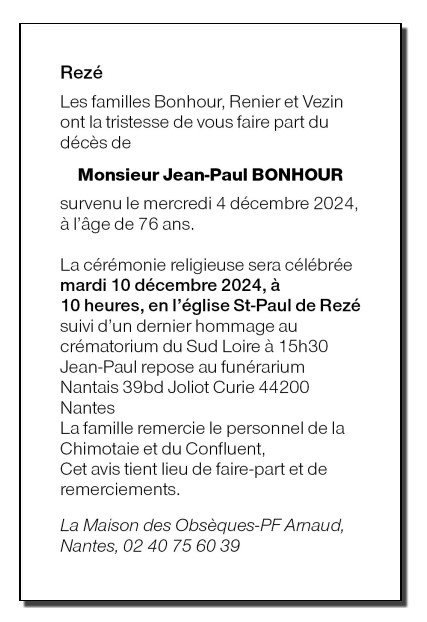 Rezé

Les familles Bonhour, Renier et Vezin ont la tristesse de vous faire part du décès de

Monsieur Jean-Paul BONHOUR

survenu le mercredi 4 décembre 2024, à l'âge de 76 ans.

La cérémonie religieuse sera célébrée mardi 10 décembre 2024, à 10 heures, en l'église St-Paul de Rezé suivi d'un dernier hommage au crématorium du Sud Loire à 15h30
Jean-Paul repose au funérarium Nantais 39bd Joliot Curie 44200 Nantes
La famille remercie le personnel de la Chimotaie et du Confluent,
Cet avis tient lieu de faire-part et de remerciements.

La Maison des Obsèques-PF Arnaud, Nantes, 02 40 75 60 39